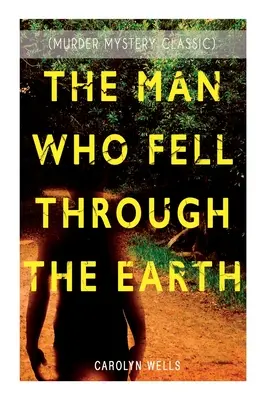 (MURDER MYSTERY CLASSIC)

THE MAN WHO FELL THROUGH THE EARTH

CAROLYN WELLS